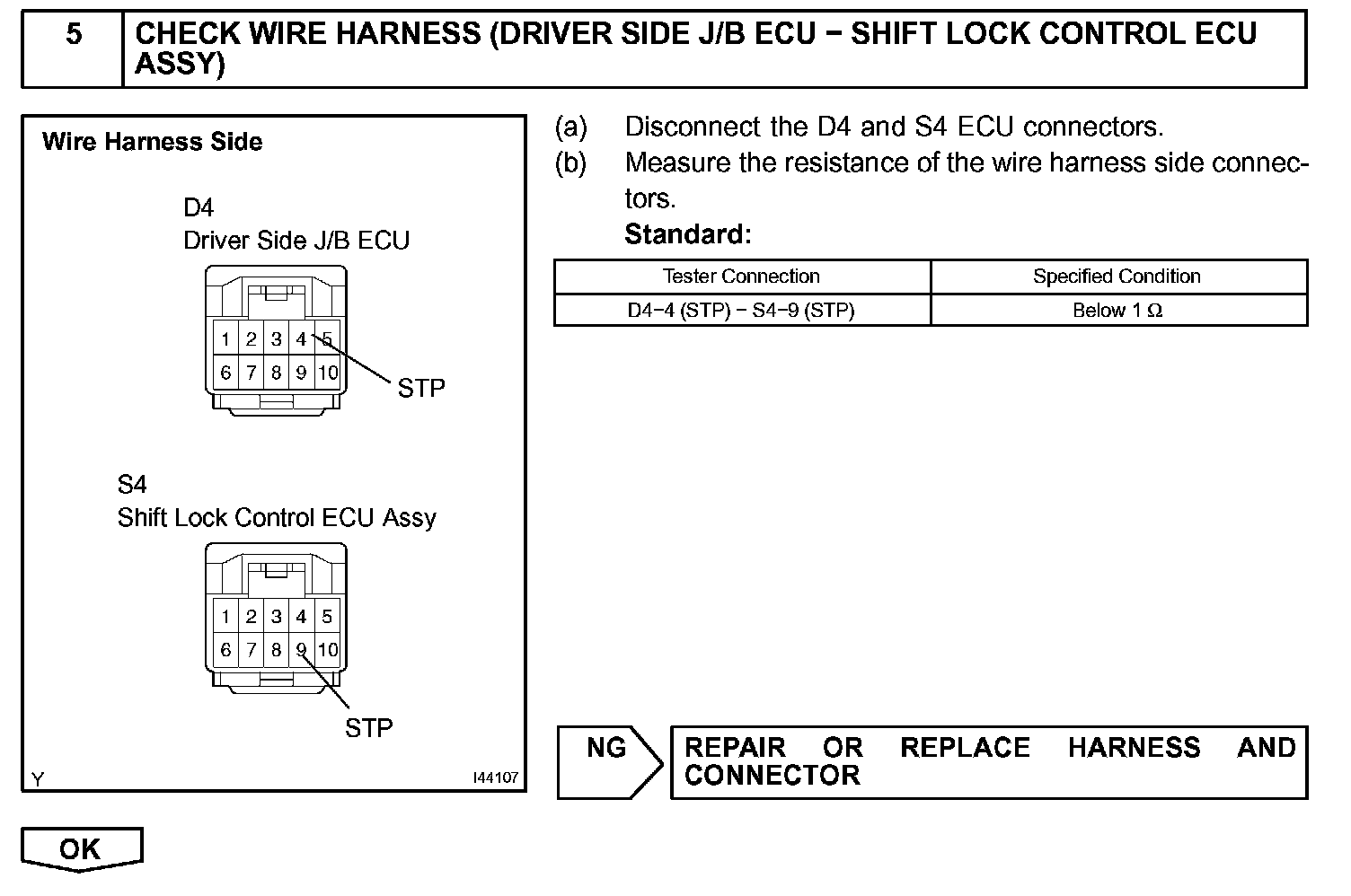 5 CHECK WIRE HARNESS (DRIVER SIDE J/B ECU − SHIFT LOCK CONTROL ECU ASSY)

Wire Harness Side

D4
Driver Side J/B ECU

1 2 3 4 5
6 7 8 9 10
STP

S4
Shift Lock Control ECU Assy

1 2 3 4 5
6 7 8 9 10
STP

Y I44107

(a) Disconnect the D4 and S4 ECU connectors.
(b) Measure the resistance of the wire harness side connectors.
Standard:

| Tester Connection | Specified Condition |
|---|---|
| D4−4 (STP) − S4−9 (STP) | Below 1 Ω |

NG

REPAIR OR REPLACE HARNESS AND CONNECTOR

OK